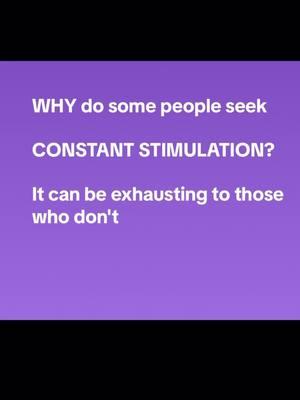 WHY do some people seek

CONSTANT STIMULATION?

It can be exhausting to those who don't